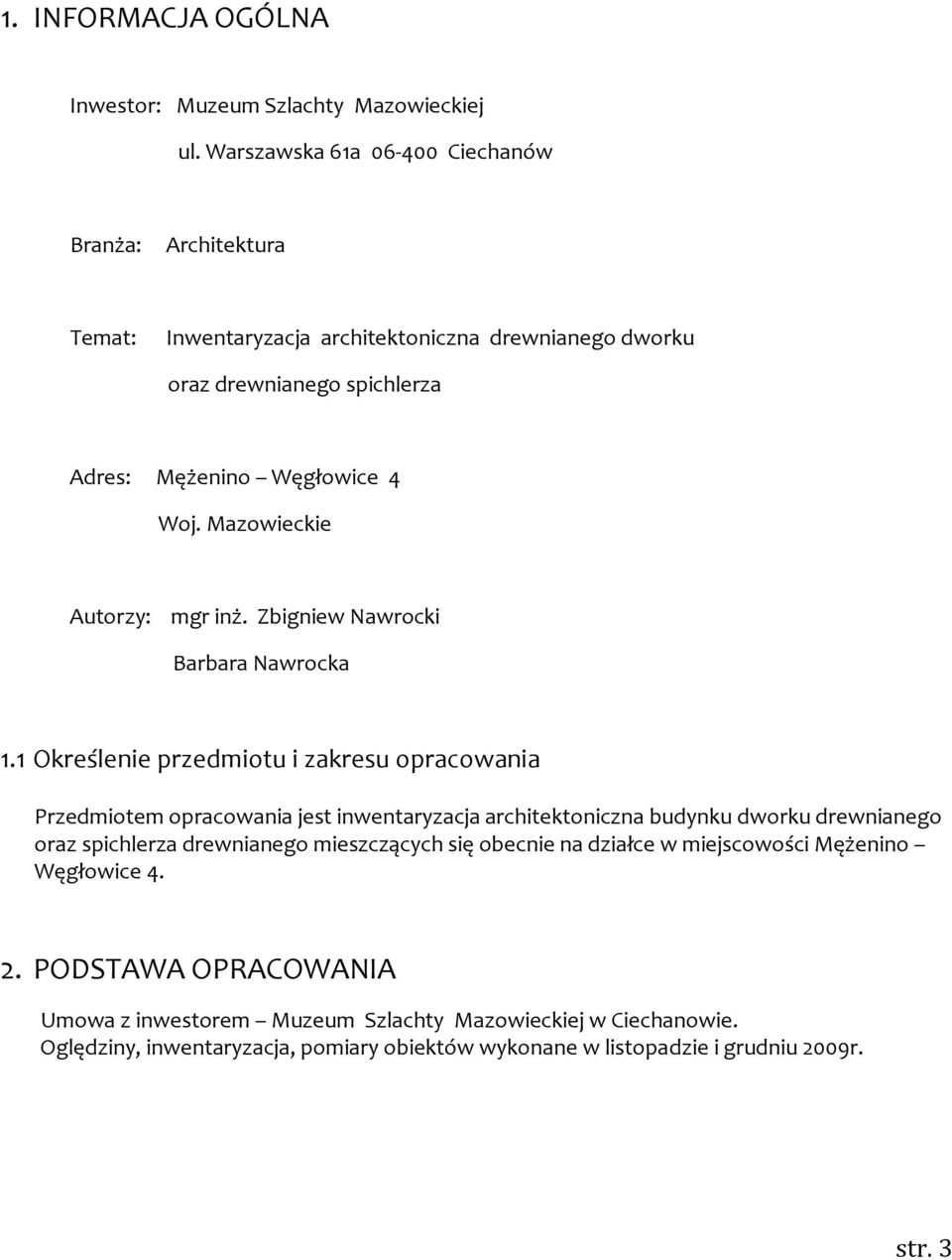 1. INFORMACJA OGÓLNA

Inwestor: Muzeum Szlachty Mazowieckiej

ul. Warszawska 61a 06-400 Ciechanów

Branża: Architektura

Temat: Inwentaryzacja architektoniczna drewnianego dworku oraz drewnianego spichlerza

Adres: Mężenino – Węgłowice 4

Woj. Mazowieckie

Autorzy: mgr inż. Zbigniew Nawrocki

Barbara Nawrocka

1.1 Określenie przedmiotu i zakresu opracowania

Przedmiotem opracowania jest inwentaryzacja architektoniczna budynku dworku drewnianego oraz spichlerza drewnianego mieszczących się obecnie na działce w miejscowości Mężenino – Węgłowice 4.

2. PODSTAWA OPRACOWANIA

Umowa z inwestorem – Muzeum Szlachty Mazowieckiej w Ciechanowie.
Oględziny, inwentaryzacja, pomiary obiektów wykonane w listopadzie i grudniu 2009r.

str. 3